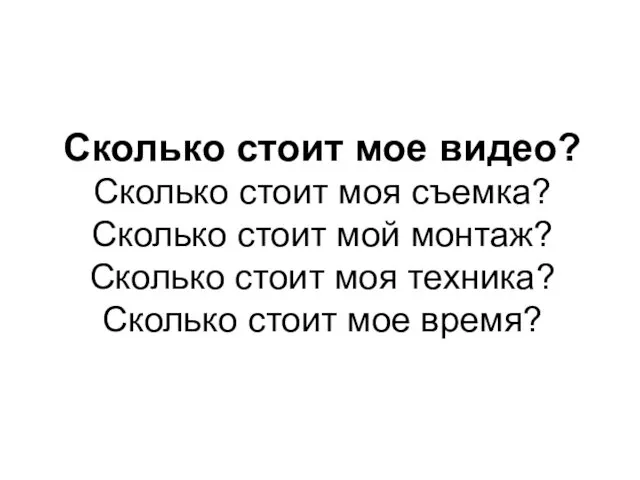 Сколько стоит мое видео?
Сколько стоит моя съемка?
Сколько стоит мой монтаж?
Сколько стоит моя техника?
Сколько стоит мое время?